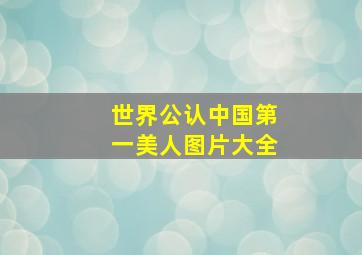 世界公认中国第一美人图片大全